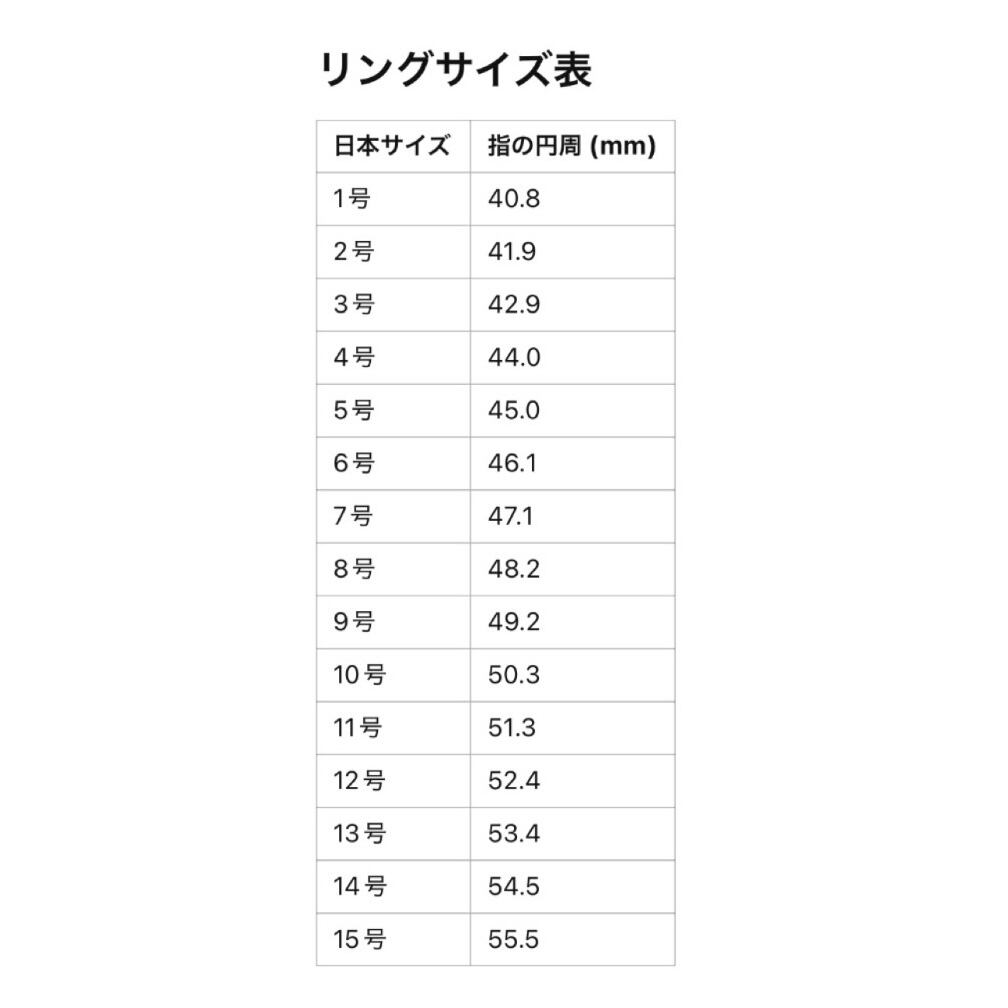 リングサイズ表

| 日本サイズ | 指の円周 (mm) |
|---|---|
| 1号 | 40.8 |
| 2号 | 41.9 |
| 3号 | 42.9 |
| 4号 | 44.0 |
| 5号 | 45.0 |
| 6号 | 46.1 |
| 7号 | 47.1 |
| 8号 | 48.2 |
| 9号 | 49.2 |
| 10号 | 50.3 |
| 11号 | 51.3 |
| 12号 | 52.4 |
| 13号 | 53.4 |
| 14号 | 54.5 |
| 15号 | 55.5 |